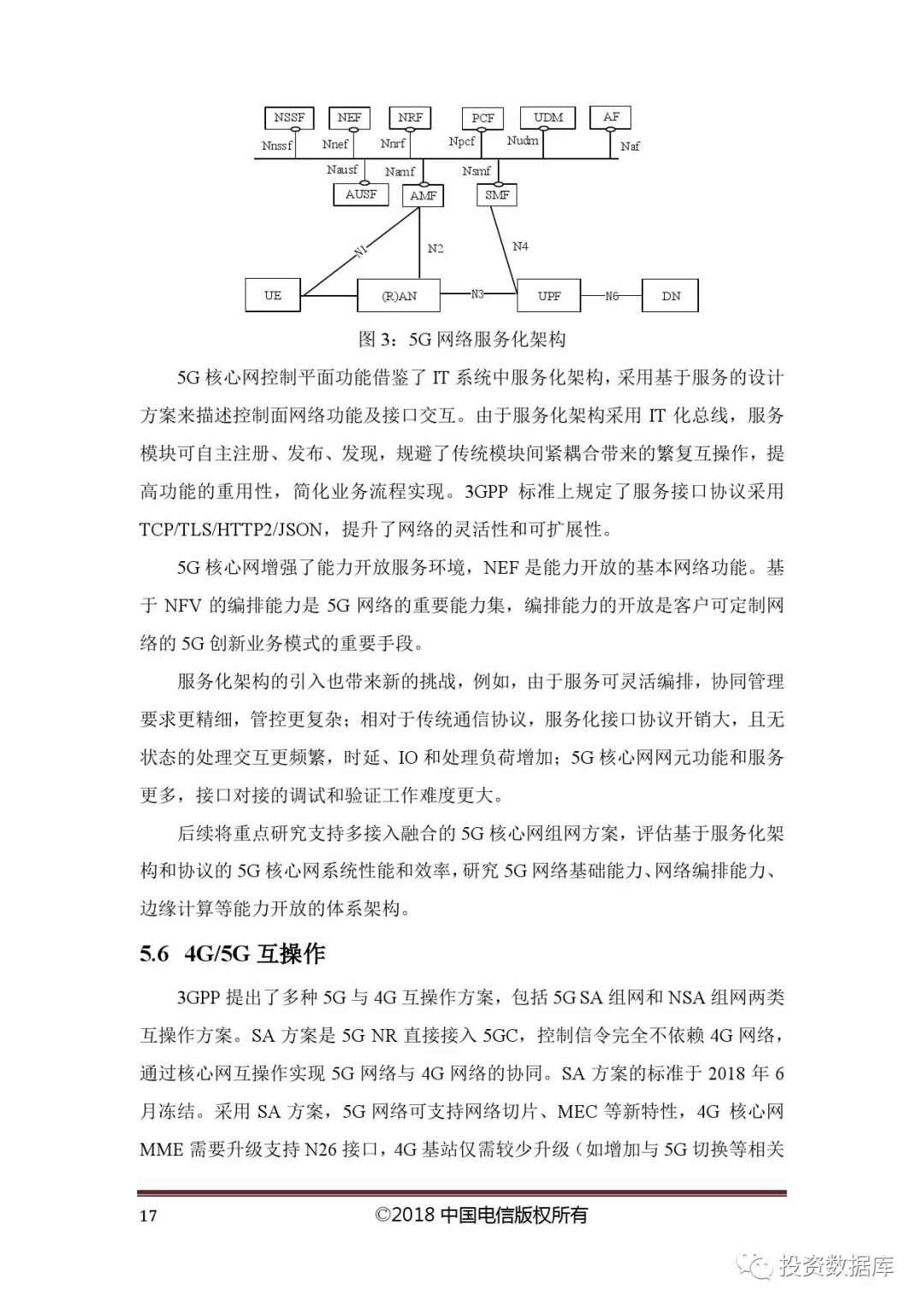 NSSF NEF NRF PCF UDM AF
Nnssf Nnef Nnrf Npcf Nudm Naf
Nausf Namf Nsmf
AUSF AMF SMF
N1 N2 N4
UE (R)AN N3 UPF N6 DN

图 3：5G 网络服务化架构

5G 核心网控制平面功能借鉴了 IT 系统中服务化架构，采用基于服务的设计方案来描述控制面网络功能及接口交互。由于服务化架构采用 IT 化总线，服务模块可自主注册、发布、发现，规避了传统模块间紧耦合带来的繁复互操作，提高功能的重用性，简化业务流程实现。3GPP 标准上规定了服务接口协议采用 TCP/TLS/HTTP2/JSON，提升了网络的灵活性和可扩展性。

5G 核心网增强了能力开放服务环境，NEF 是能力开放的基本网络功能。基于 NFV 的编排能力是 5G 网络的重要能力集，编排能力的开放是客户可定制网络的 5G 创新业务模式的重要手段。

服务化架构的引入也带来新的挑战，例如，由于服务可灵活编排，协同管理要求更精细，管控更复杂；相对于传统通信协议，服务化接口协议开销大，且无状态的处理交互更频繁，时延、IO 和处理负荷增加；5G 核心网网元功能和服务更多，接口对接的调试和验证工作难度更大。

后续将重点研究支持多接入融合的 5G 核心网组网方案，评估基于服务化架构和协议的 5G 核心网系统性能和效率，研究 5G 网络基础能力、网络编排能力、边缘计算等能力开放的体系架构。

5.6 4G/5G 互操作

3GPP 提出了多种 5G 与 4G 互操作方案，包括 5G SA 组网和 NSA 组网两类互操作方案。SA 方案是 5G NR 直接接入 5GC，控制信令完全不依赖 4G 网络，通过核心网互操作实现 5G 网络与 4G 网络的协同。SA 方案的标准于 2018 年 6 月冻结。采用 SA 方案，5G 网络可支持网络切片、MEC 等新特性，4G 核心网 MME 需要升级支持 N26 接口，4G 基站仅需较少升级（如增加与 5G 切换等相关

17 ©2018 中国电信版权所有

投资数据库